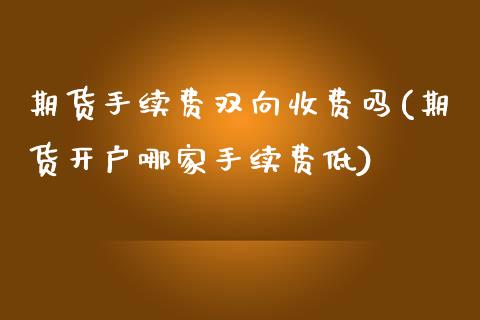 期货手续费双向收费吗(期货开户哪家手续费低)